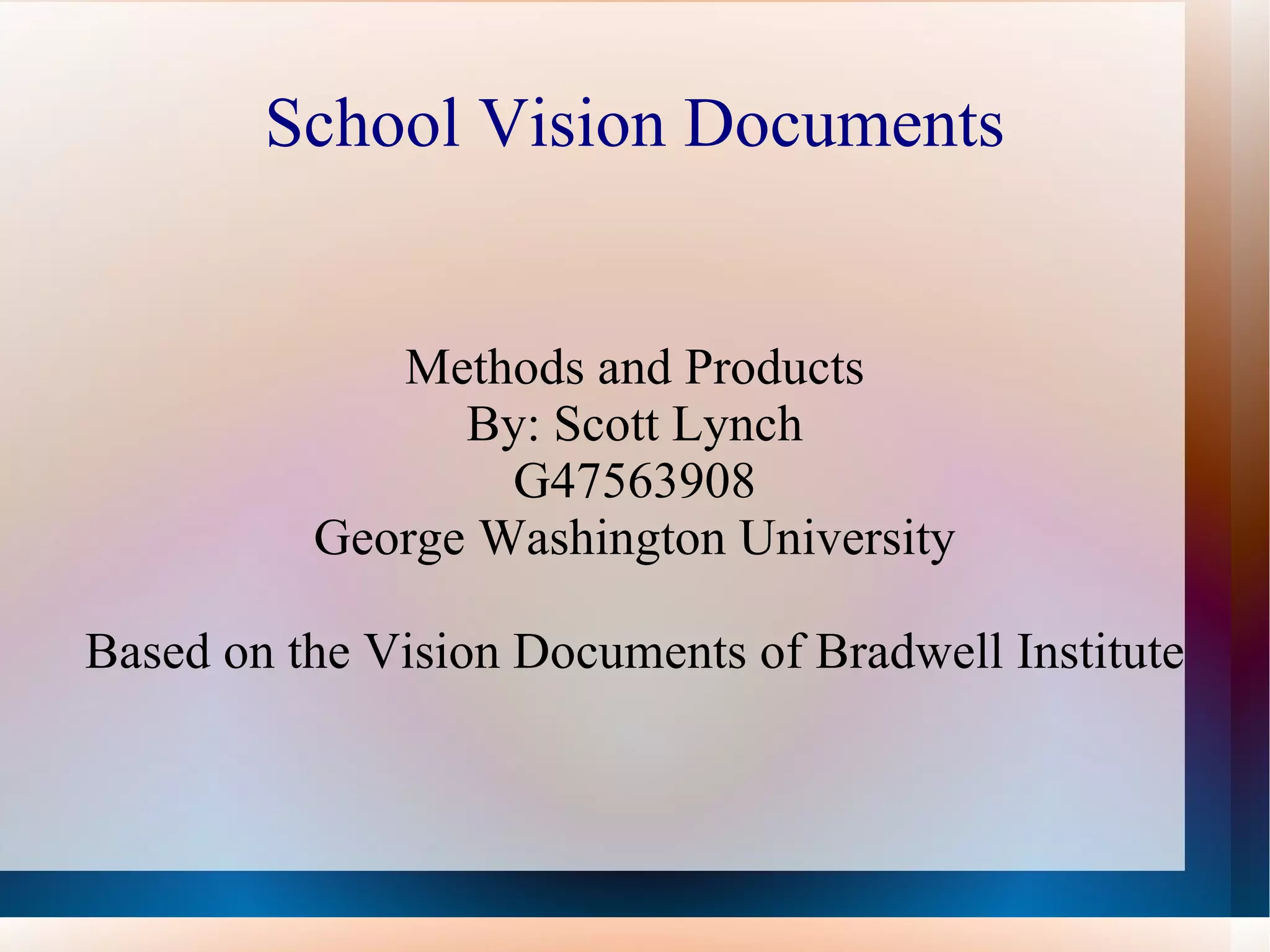 School Vision Documents

Methods and Products
By: Scott Lynch
G47563908
George Washington University

Based on the Vision Documents of Bradwell Institute